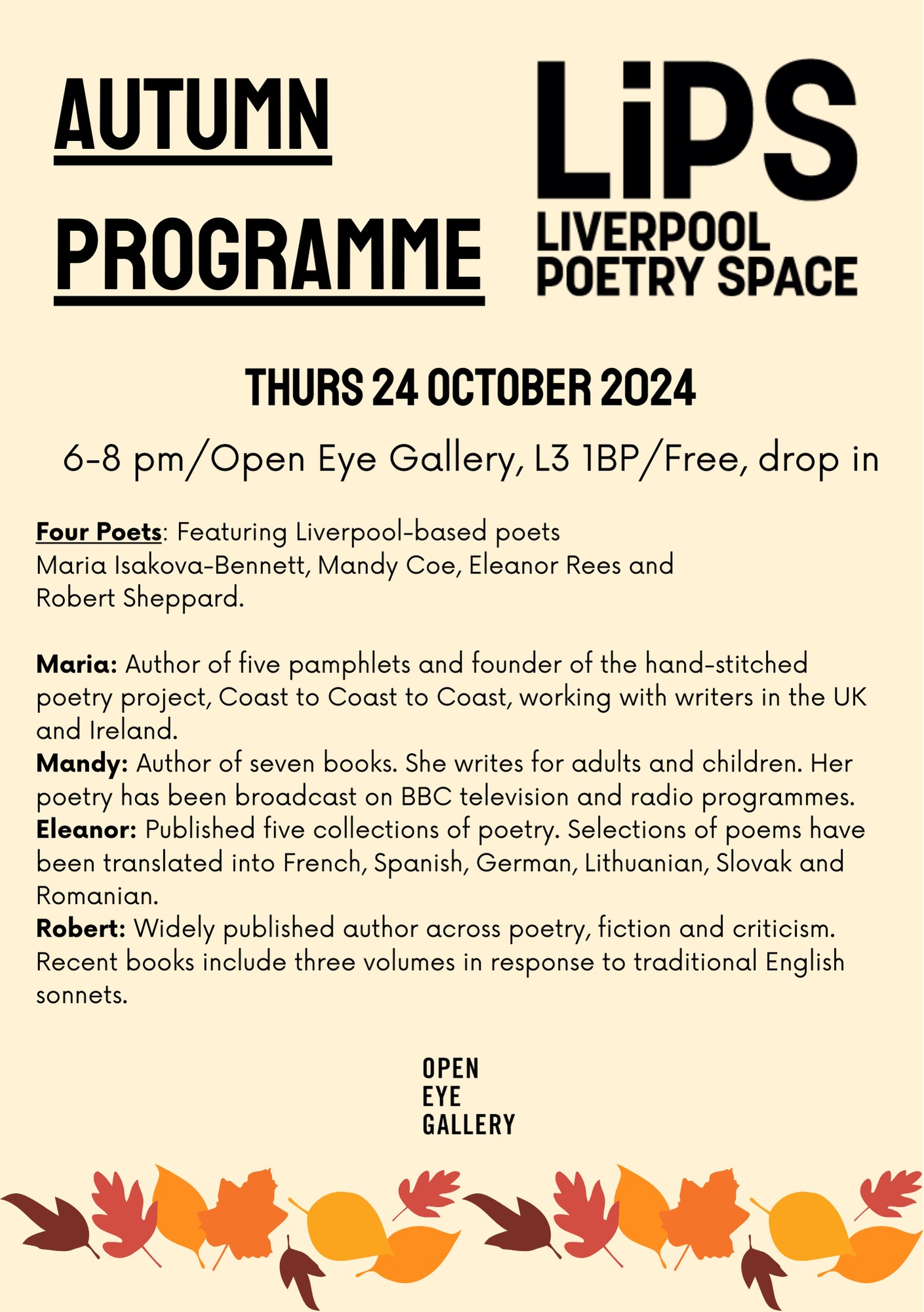 AUTUMN PROGRAMME

LiPS
LIVERPOOL POETRY SPACE

THURS 24 OCTOBER 2024

6-8 pm/Open Eye Gallery, L3 1BP/Free, drop in

Four Poets: Featuring Liverpool-based poets Maria Isakova-Bennett, Mandy Coe, Eleanor Rees and Robert Sheppard.

Maria: Author of five pamphlets and founder of the hand-stitched poetry project, Coast to Coast to Coast, working with writers in the UK and Ireland.
Mandy: Author of seven books. She writes for adults and children. Her poetry has been broadcast on BBC television and radio programmes.
Eleanor: Published five collections of poetry. Selections of poems have been translated into French, Spanish, German, Lithuanian, Slovak and Romanian.
Robert: Widely published author across poetry, fiction and criticism. Recent books include three volumes in response to traditional English sonnets.

OPEN
EYE
GALLERY